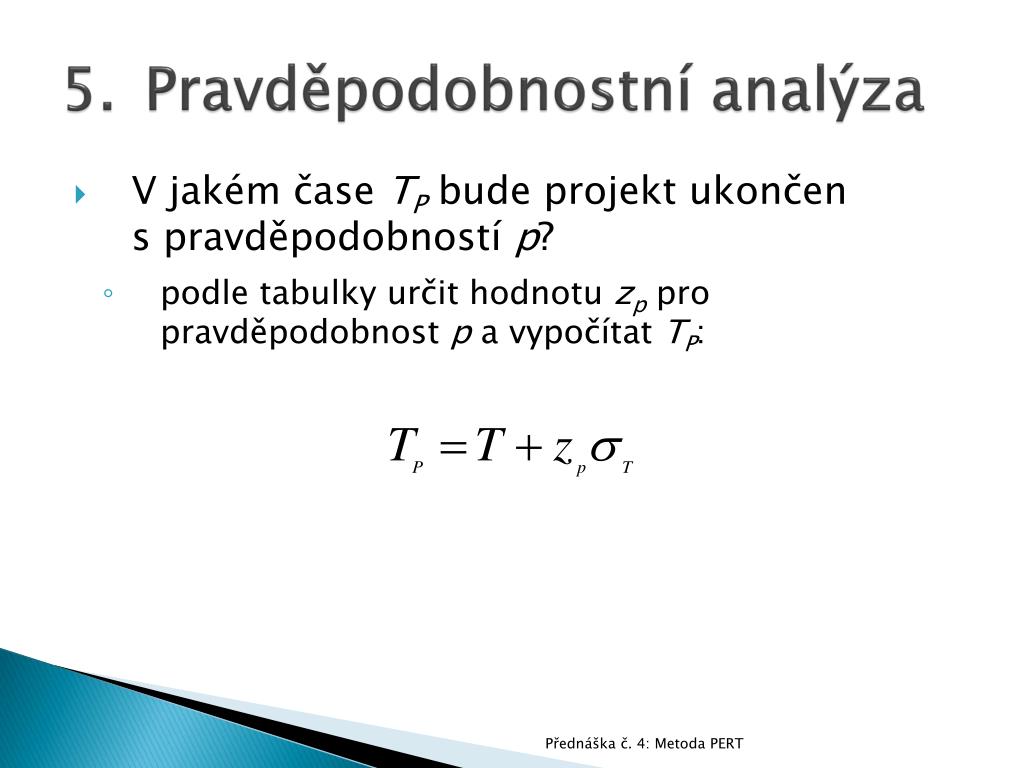 5. Pravděpodobnostní analýza

V jakém čase $T_P$ bude projekt ukončen s pravděpodobností $p$?

podle tabulky určit hodnotu $z_p$ pro pravděpodobnost $p$ a vypočítat $T_P$:

$T_P = T + z_p \sigma_T$

Přednáška č. 4: Metoda PERT